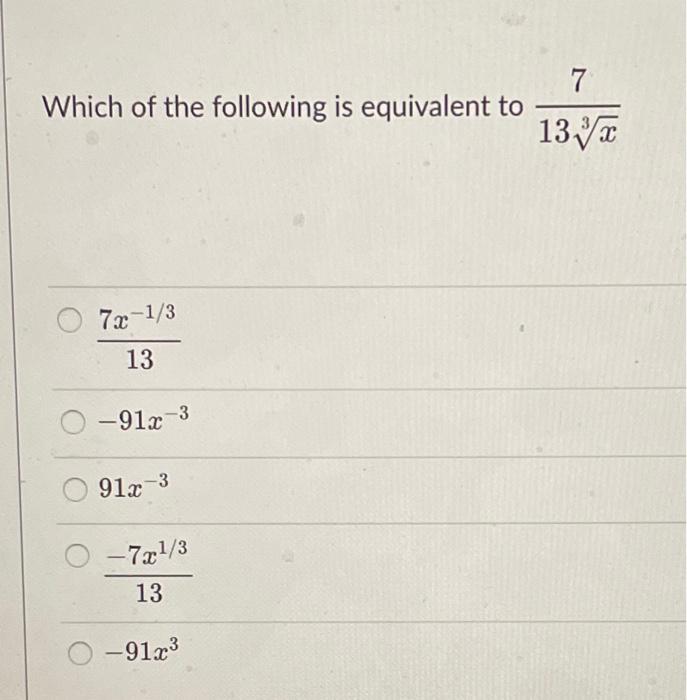 Which of the following is equivalent to $\frac{7}{13\sqrt[3]{x}}$

○ $\frac{7x^{-1/3}}{13}$

○ $-91x^{-3}$

○ $91x^{-3}$

○ $\frac{-7x^{1/3}}{13}$

○ $-91x^{3}$